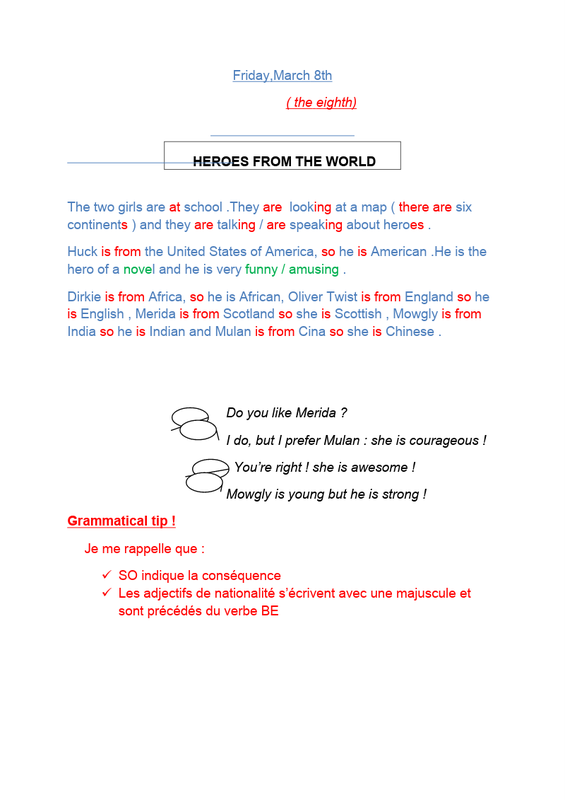 Friday,March 8th

( the eighth)

HEROES FROM THE WORLD

The two girls are at school .They are looking at a map ( there are six continents ) and they are talking / are speaking about heroes .

Huck is from the United States of America, so he is American .He is the hero of a novel and he is very funny / amusing .

Dirkie is from Africa, so he is African, Oliver Twist is from England so he is English , Merida is from Scotland so she is Scottish , Mowgly is from India so he is Indian and Mulan is from Cina so she is Chinese .

Do you like Merida ?

I do, but I prefer Mulan : she is courageous !

You're right ! she is awesome !

Mowgly is young but he is strong !

Grammatical tip !

Je me rappelle que :

✓ SO indique la conséquence
✓ Les adjectifs de nationalité s'écrivent avec une majuscule et sont précédés du verbe BE